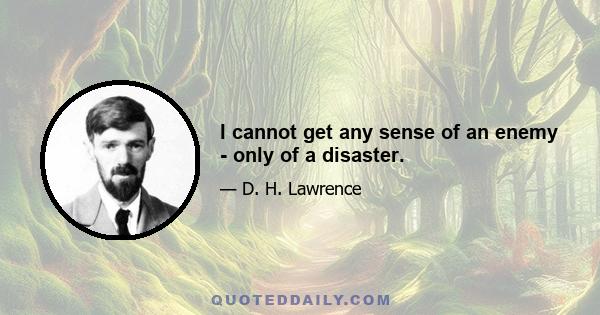 I cannot get any sense of an enemy - only of a disaster.

— D. H. Lawrence

QUOTEDDAILY.COM